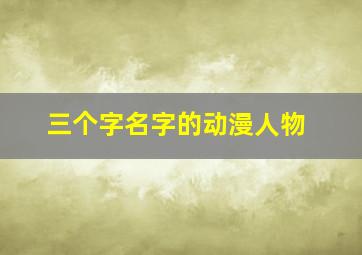 三个字名字的动漫人物